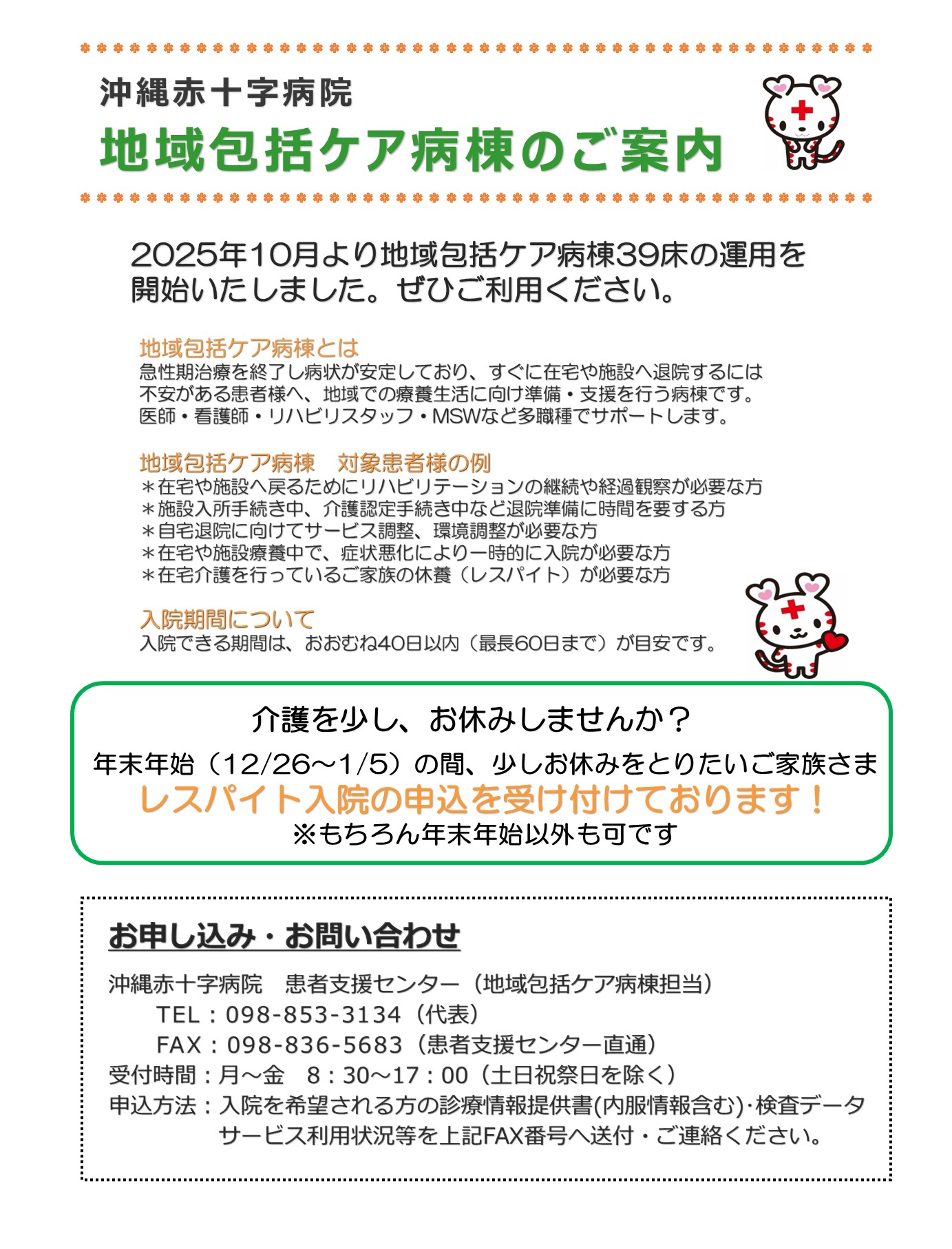 沖縄赤十字病院
地域包括ケア病棟のご案内

2025年10月より地域包括ケア病棟39床の運用を開始いたしました。ぜひご利用ください。

地域包括ケア病棟とは
急性期治療を終了し病状が安定しており、すぐに在宅や施設へ退院するには不安がある患者様へ、地域での療養生活に向け準備・支援を行う病棟です。医師・看護師・リハビリスタッフ・MSWなど多職種でサポートします。

地域包括ケア病棟　対象患者様の例
＊在宅や施設へ戻るためにリハビリテーションの継続や経過観察が必要な方
＊施設入所手続き中、介護認定手続き中など退院準備に時間を要する方
＊自宅退院に向けてサービス調整、環境調整が必要な方
＊在宅や施設療養中で、症状悪化により一時的に入院が必要な方
＊在宅介護を行っているご家族の休養（レスパイト）が必要な方

入院期間について
入院できる期間は、おおむね40日以内（最長60日まで）が目安です。

介護を少し、お休みしませんか？
年末年始（12/26～1/5）の間、少しお休みをとりたいご家族さま
レスパイト入院の申込を受け付けております！
※もちろん年末年始以外も可です

お申し込み・お問い合わせ
沖縄赤十字病院　患者支援センター（地域包括ケア病棟担当）
TEL：098-853-3134（代表）
FAX：098-836-5683（患者支援センター直通）
受付時間：月～金　8：30～17：00（土日祝祭日を除く）
申込方法：入院を希望される方の診療情報提供書(内服情報含む)･検査データ サービス利用状況等を上記FAX番号へ送付・ご連絡ください。